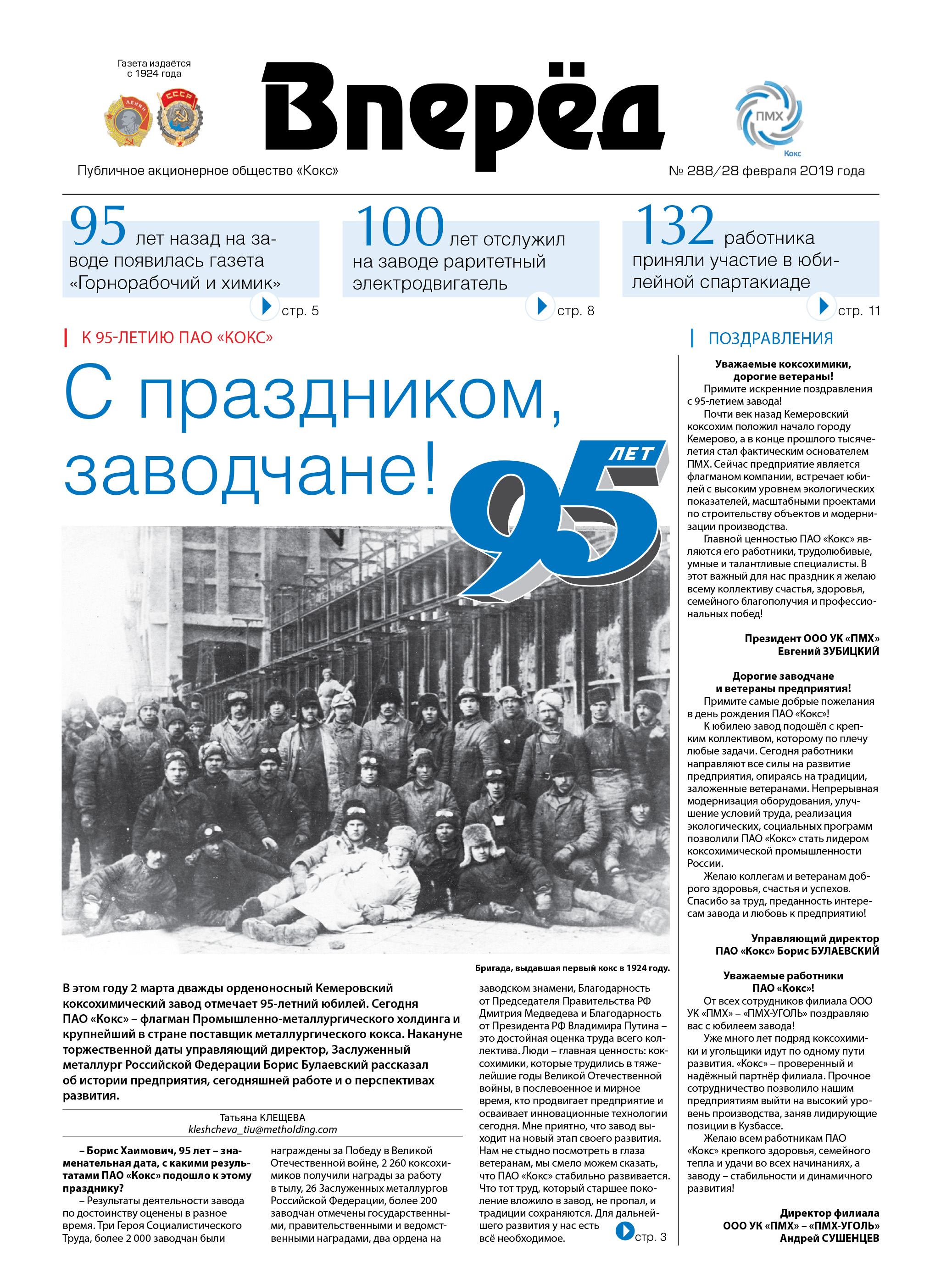 Газета издаётся с 1924 года

ЛЕНИН СССР

Вперёд

ПМХ Кокс

Публичное акционерное общество «Кокс»

№ 288/28 февраля 2019 года

95 лет назад на заводе появилась газета «Горнорабочий и химик»

стр. 5

100 лет отслужил на заводе раритетный электродвигатель

стр. 8

132 работника приняли участие в юбилейной спартакиаде

стр. 11

К 95-ЛЕТИЮ ПАО «КОКС»

С праздником, заводчане!

95 ЛЕТ

Бригада, выдавшая первый кокс в 1924 году.

В этом году 2 марта дважды орденоносный Кемеровский коксохимический завод отмечает 95-летний юбилей. Сегодня ПАО «Кокс» – флагман Промышленно-металлургического холдинга и крупнейший в стране поставщик металлургического кокса. Накануне торжественной даты управляющий директор, Заслуженный металлург Российской Федерации Борис Булаевский рассказал об истории предприятия, сегодняшней работе и о перспективах развития.

Татьяна КЛЕЩЕВА
kleshcheva_tiu@metholding.com

– Борис Хаимович, 95 лет – знаменательная дата, с какими результатами ПАО «Кокс» подошло к этому празднику?

– Результаты деятельности завода по достоинству оценены в разное время. Три Героя Социалистического Труда, более 2 000 заводчан были награждены за Победу в Великой Отечественной войне, 2 260 коксохимиков получили награды за работу в тылу, 26 Заслуженных металлургов Российской Федерации, более 200 заводчан отмечены государственными, правительственными и ведомственными наградами, два ордена на заводском знамени, Благодарность от Председателя Правительства РФ Дмитрия Медведева и Благодарность от Президента РФ Владимира Путина – это достойная оценка труда всего коллектива. Люди – главная ценность: коксохимики, которые трудились в тяжелейшие годы Великой Отечественной войны, в послевоенное и мирное время, кто продвигает предприятие и осваивает инновационные технологии сегодня. Мне приятно, что завод выходит на новый этап своего развития. Нам не стыдно посмотреть в глаза ветеранам, мы смело можем сказать, что ПАО «Кокс» стабильно развивается. Что тот труд, который старшее поколение вложило в завод, не пропал, и традиции сохраняются. Для дальнейшего развития у нас есть всё необходимое.

стр. 3

ПОЗДРАВЛЕНИЯ

Уважаемые коксохимики, дорогие ветераны!

Примите искренние поздравления с 95-летием завода!

Почти век назад Кемеровский коксохим положил начало городу Кемерово, а в конце прошлого тысячелетия стал фактическим основателем ПМХ. Сейчас предприятие является флагманом компании, встречает юбилей с высоким уровнем экологических показателей, масштабными проектами по строительству объектов и модернизации производства.

Главной ценностью ПАО «Кокс» являются его работники, трудолюбивые, умные и талантливые специалисты. В этот важный для нас праздник я желаю всему коллективу счастья, здоровья, семейного благополучия и профессиональных побед!

Президент ООО УК «ПМХ»
Евгений ЗУБИЦКИЙ

Дорогие заводчане и ветераны предприятия!

Примите самые добрые пожелания в день рождения ПАО «Кокс»!

К юбилею завод подошёл с крепким коллективом, которому по плечу любые задачи. Сегодня работники направляют все силы на развитие предприятия, опираясь на традиции, заложенные ветеранами. Непрерывная модернизация оборудования, улучшение условий труда, реализация экологических, социальных программ позволили ПАО «Кокс» стать лидером коксохимической промышленности России.

Желаю коллегам и ветеранам доброго здоровья, счастья и успехов. Спасибо за труд, преданность интересам завода и любовь к предприятию!

Управляющий директор
ПАО «Кокс» Борис БУЛАЕВСКИЙ

Уважаемые работники ПАО «Кокс»!

От всех сотрудников филиала ООО УК «ПМХ» – «ПМХ-УГОЛЬ» поздравляю вас с юбилеем завода!

Уже много лет подряд коксохимики и угольщики идут по одному пути развития. «Кокс» – проверенный и надёжный партнёр филиала. Прочное сотрудничество позволило нашим предприятиям выйти на высокий уровень производства, заняв лидирующие позиции в Кузбассе.

Желаю всем работникам ПАО «Кокс» крепкого здоровья, семейного тепла и удачи во всех начинаниях, а заводу – стабильности и динамичного развития!

Директор филиала
ООО УК «ПМХ» – «ПМХ-УГОЛЬ»
Андрей СУШЕНЦЕВ